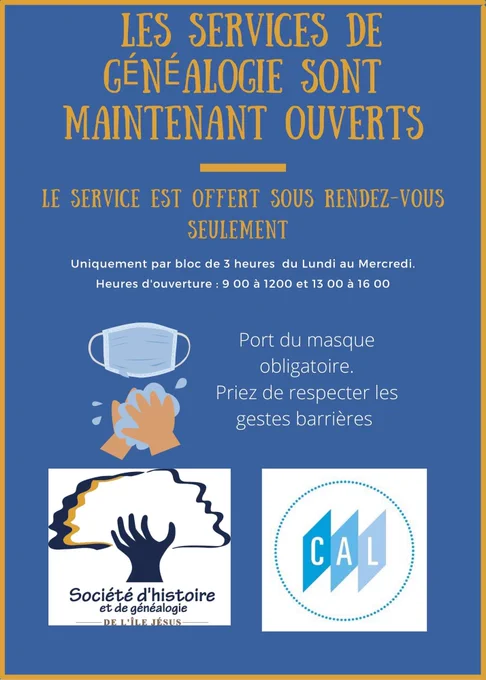 LES SERVICES DE GÉNÉALOGIE SONT MAINTENANT OUVERTS

LE SERVICE EST OFFERT SOUS RENDEZ-VOUS SEULEMENT

Uniquement par bloc de 3 heures du Lundi au Mercredi.

Heures d'ouverture : 9 00 à 1200 et 13 00 à 16 00

Port du masque obligatoire.
Priez de respecter les gestes barrières

Société d'histoire
et de généalogie
DE L'ÎLE JÉSUS

CAL